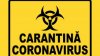 CARANTINĂ
CORONAVIRUS